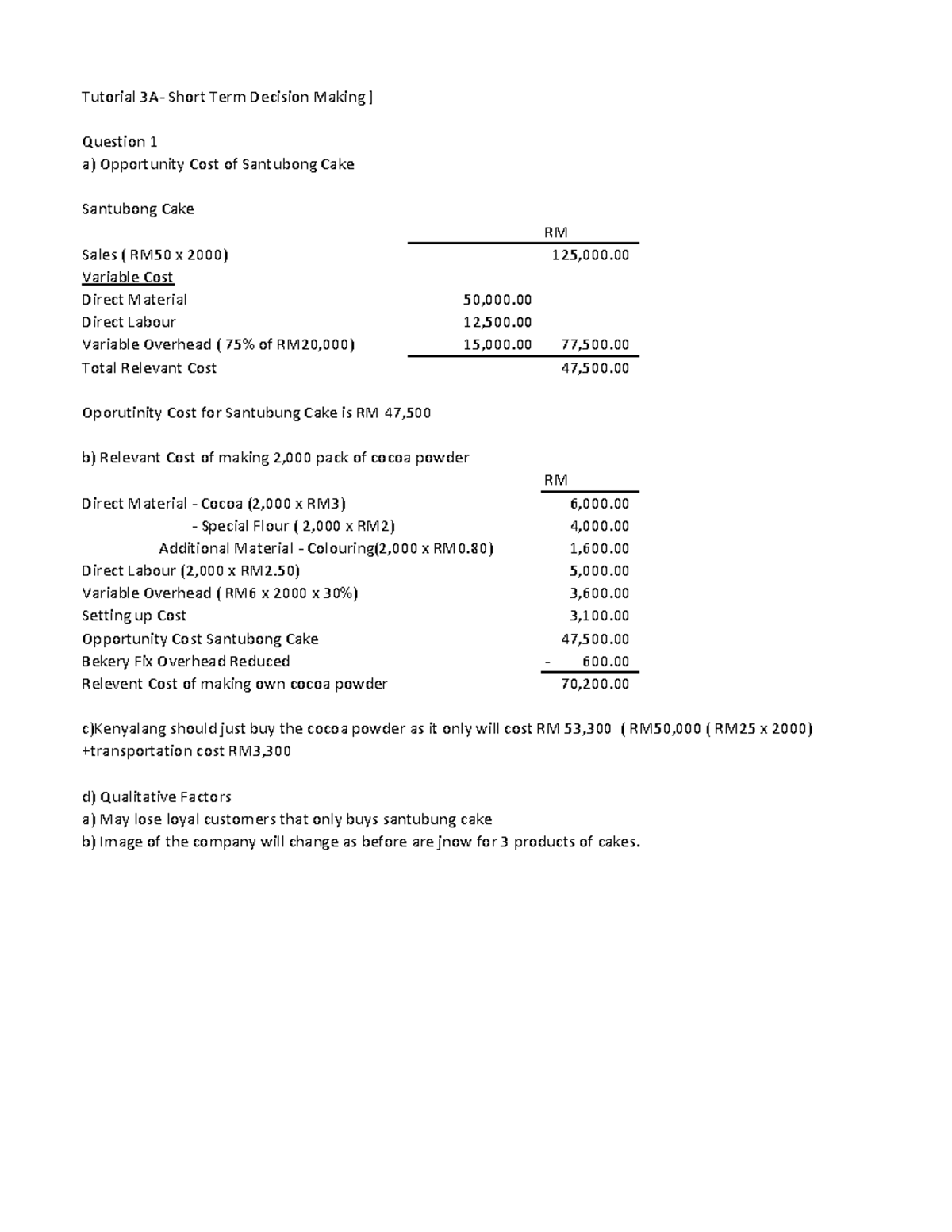 Tutorial 3A- Short Term Decision Making ]

Question 1
a) Opportunity Cost of Santubong Cake

Santubong Cake

| | | RM |
|---|---|---|
| Sales ( RM50 x 2000) | | 125,000.00 |
| Variable Cost | | |
| Direct Material | 50,000.00 | |
| Direct Labour | 12,500.00 | |
| Variable Overhead ( 75% of RM20,000) | 15,000.00 | 77,500.00 |
| Total Relevant Cost | | 47,500.00 |

Oporutinity Cost for Santubung Cake is RM 47,500

b) Relevant Cost of making 2,000 pack of cocoa powder

| | RM |
|---|---|
| Direct Material - Cocoa (2,000 x RM3) | 6,000.00 |
| - Special Flour ( 2,000 x RM2) | 4,000.00 |
| Additional Material - Colouring(2,000 x RM0.80) | 1,600.00 |
| Direct Labour (2,000 x RM2.50) | 5,000.00 |
| Variable Overhead ( RM6 x 2000 x 30%) | 3,600.00 |
| Setting up Cost | 3,100.00 |
| Opportunity Cost Santubong Cake | 47,500.00 |
| Bekery Fix Overhead Reduced | - 600.00 |
| Relevent Cost of making own cocoa powder | 70,200.00 |

c)Kenyalang should just buy the cocoa powder as it only will cost RM 53,300 ( RM50,000 ( RM25 x 2000) +transportation cost RM3,300

d) Qualitative Factors
a) May lose loyal customers that only buys santubung cake
b) Image of the company will change as before are jnow for 3 products of cakes.